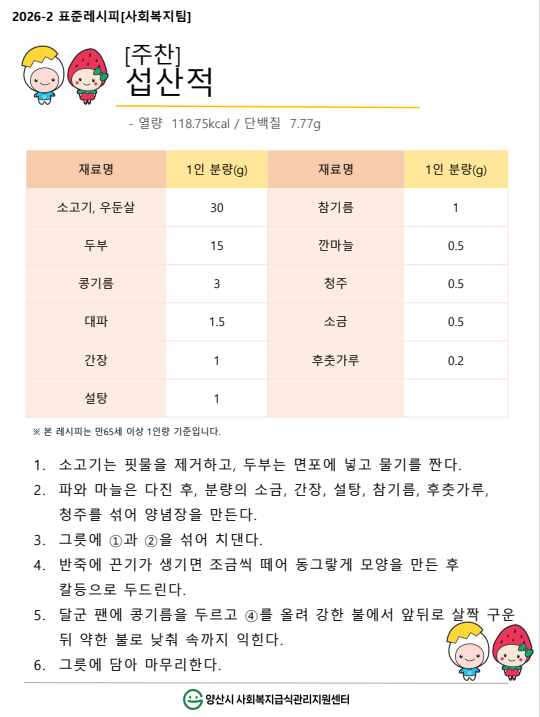 2026-2 표준레시피[사회복지팀]

[주찬]
섭산적

- 열량 118.75kcal / 단백질 7.77g

| 재료명 | 1인 분량(g) | 재료명 | 1인 분량(g) |
|---|---|---|---|
| 소고기, 우둔살 | 30 | 참기름 | 1 |
| 두부 | 15 | 깐마늘 | 0.5 |
| 콩기름 | 3 | 청주 | 0.5 |
| 대파 | 1.5 | 소금 | 0.5 |
| 간장 | 1 | 후춧가루 | 0.2 |
| 설탕 | 1 | | |

※ 본 레시피는 만65세 이상 1인량 기준입니다.

1. 소고기는 핏물을 제거하고, 두부는 면포에 넣고 물기를 짠다.
2. 파와 마늘은 다진 후, 분량의 소금, 간장, 설탕, 참기름, 후춧가루, 청주를 섞어 양념장을 만든다.
3. 그릇에 ①과 ②을 섞어 치댄다.
4. 반죽에 끈기가 생기면 조금씩 떼어 동그랗게 모양을 만든 후 칼등으로 두드린다.
5. 달군 팬에 콩기름을 두르고 ④를 올려 강한 불에서 앞뒤로 살짝 구운 뒤 약한 불로 낮춰 속까지 익힌다.
6. 그릇에 담아 마무리한다.

양산시 사회복지급식관리지원센터